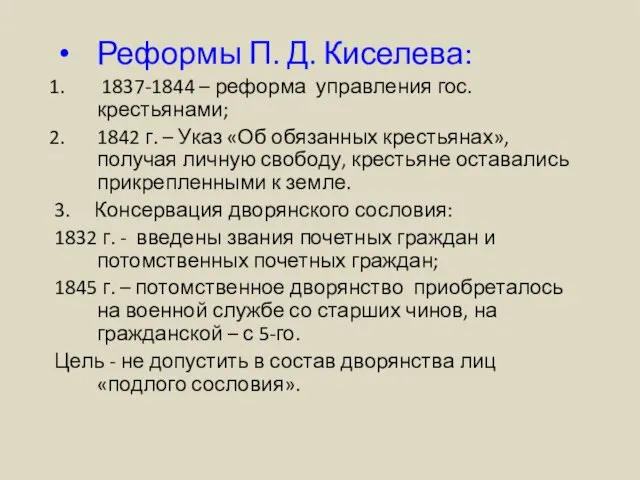 • Реформы П. Д. Киселева:

1. 1837-1844 – реформа управления гос. крестьянами;

2. 1842 г. – Указ «Об обязанных крестьянах», получая личную свободу, крестьяне оставались прикрепленными к земле.

3. Консервация дворянского сословия:

1832 г. - введены звания почетных граждан и потомственных почетных граждан;

1845 г. – потомственное дворянство приобреталось на военной службе со старших чинов, на гражданской – с 5-го.

Цель - не допустить в состав дворянства лиц «подлого сословия».